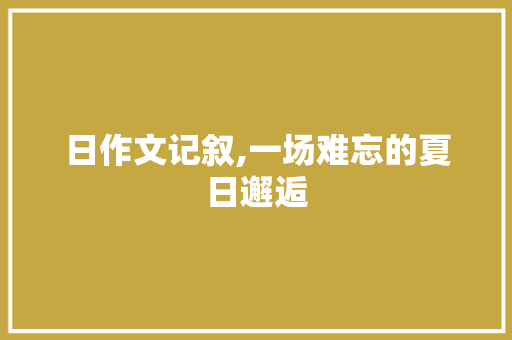 日作文记叙,一场难忘的夏日邂逅